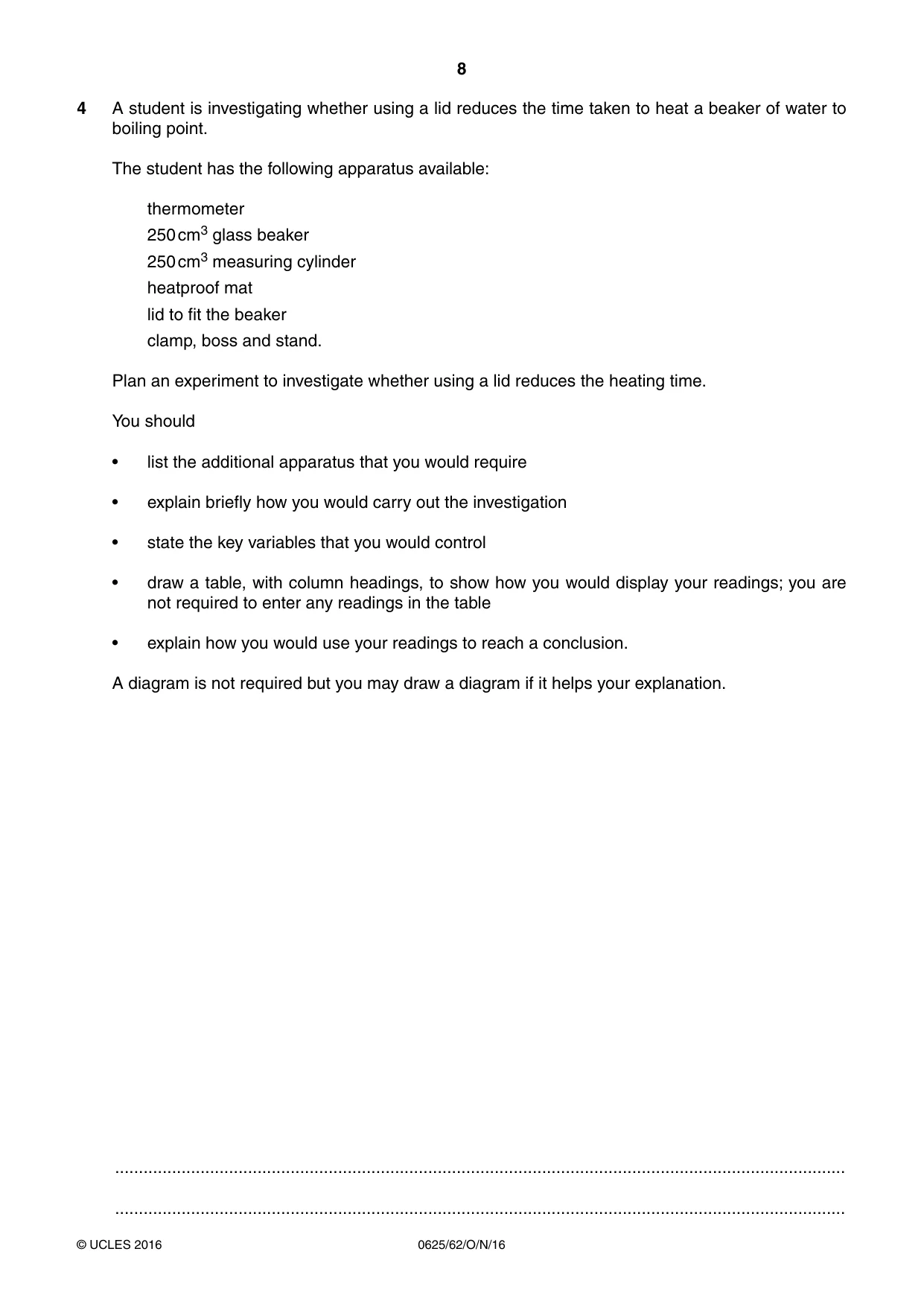 8

4 A student is investigating whether using a lid reduces the time taken to heat a beaker of water to boiling point.

The student has the following apparatus available:

thermometer
250 $cm^3$ glass beaker
250 $cm^3$ measuring cylinder
heatproof mat
lid to fit the beaker
clamp, boss and stand.

Plan an experiment to investigate whether using a lid reduces the heating time.

You should

• list the additional apparatus that you would require

• explain briefly how you would carry out the investigation

• state the key variables that you would control

• draw a table, with column headings, to show how you would display your readings; you are not required to enter any readings in the table

• explain how you would use your readings to reach a conclusion.

A diagram is not required but you may draw a diagram if it helps your explanation.

____

____

© UCLES 2016 0625/62/O/N/16